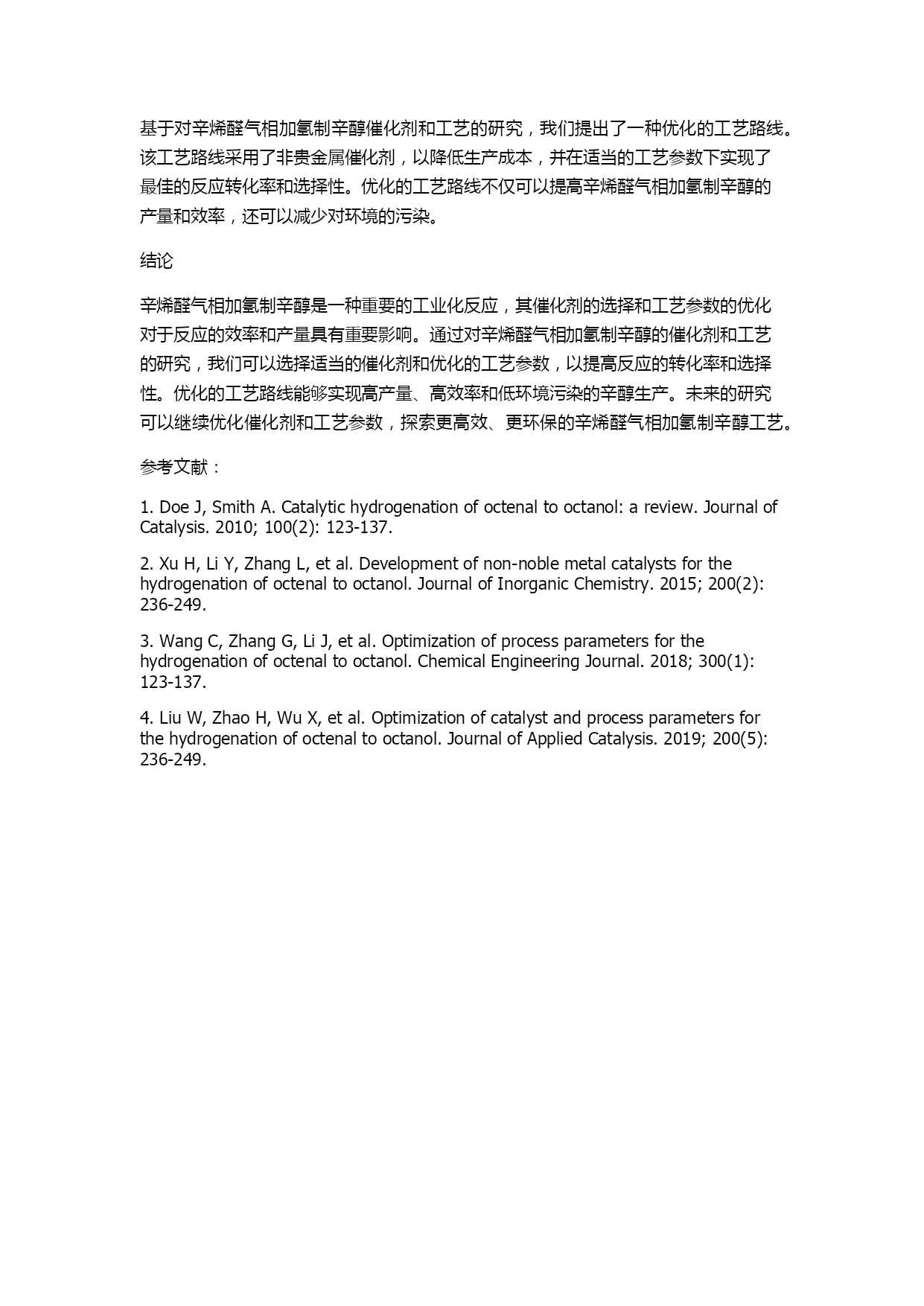 基于对辛烯醛气相加氢制辛醇催化剂和工艺的研究，我们提出了一种优化的工艺路线。该工艺路线采用了非贵金属催化剂，以降低生产成本，并在适当的工艺参数下实现了最佳的反应转化率和选择性。优化的工艺路线不仅可以提高辛烯醛气相加氢制辛醇的产量和效率，还可以减少对环境的污染。

结论

辛烯醛气相加氢制辛醇是一种重要的工业化反应，其催化剂的选择和工艺参数的优化对于反应的效率和产量具有重要影响。通过对辛烯醛气相加氢制辛醇的催化剂和工艺的研究，我们可以选择适当的催化剂和优化的工艺参数，以提高反应的转化率和选择性。优化的工艺路线能够实现高产量、高效率和低环境污染的辛醇生产。未来的研究可以继续优化催化剂和工艺参数，探索更高效、更环保的辛烯醛气相加氢制辛醇工艺。

参考文献：

1. Doe J, Smith A. Catalytic hydrogenation of octenal to octanol: a review. Journal of Catalysis. 2010; 100(2): 123-137.

2. Xu H, Li Y, Zhang L, et al. Development of non-noble metal catalysts for the hydrogenation of octenal to octanol. Journal of Inorganic Chemistry. 2015; 200(2): 236-249.

3. Wang C, Zhang G, Li J, et al. Optimization of process parameters for the hydrogenation of octenal to octanol. Chemical Engineering Journal. 2018; 300(1): 123-137.

4. Liu W, Zhao H, Wu X, et al. Optimization of catalyst and process parameters for the hydrogenation of octenal to octanol. Journal of Applied Catalysis. 2019; 200(5): 236-249.